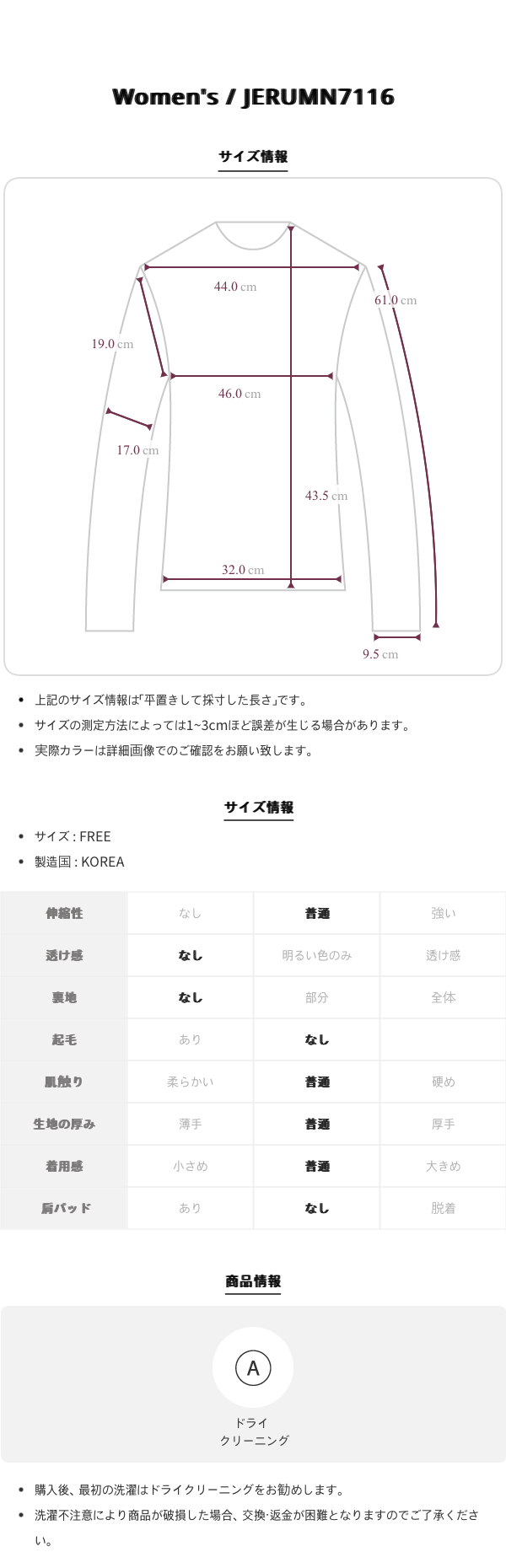 Women's / JERUMN7116

サイズ情報

44.0 cm
61.0 cm
19.0 cm
46.0 cm
17.0 cm
43.5 cm
32.0 cm
9.5 cm

• 上記のサイズ情報は「平置きして採寸した長さ」です。
• サイズの測定方法によっては1~3cmほど誤差が生じる場合があります。
• 実際カラーは詳細画像でのご確認をお願い致します。

サイズ情報

• サイズ : FREE
• 製造国 : KOREA

| 伸縮性 | なし | 普通 | 強い |
|---|---|---|---|
| 透け感 | なし | 明るい色のみ | 透け感 |
| 裏地 | なし | 部分 | 全体 |
| 起毛 | あり | なし | |
| 肌触り | 柔らかい | 普通 | 硬め |
| 生地の厚み | 薄手 | 普通 | 厚手 |
| 着用感 | 小さめ | 普通 | 大きめ |
| 肩パッド | あり | なし | 脱着 |

商品情報

A
ドライ
クリーニング

• 購入後、最初の洗濯はドライクリーニングをお勧めします。
• 洗濯不注意により商品が破損した場合、交換·返金が困難となりますのでご了承ください。